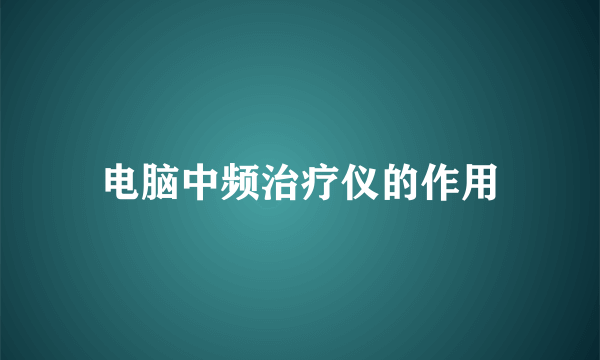 电脑中频治疗仪的作用